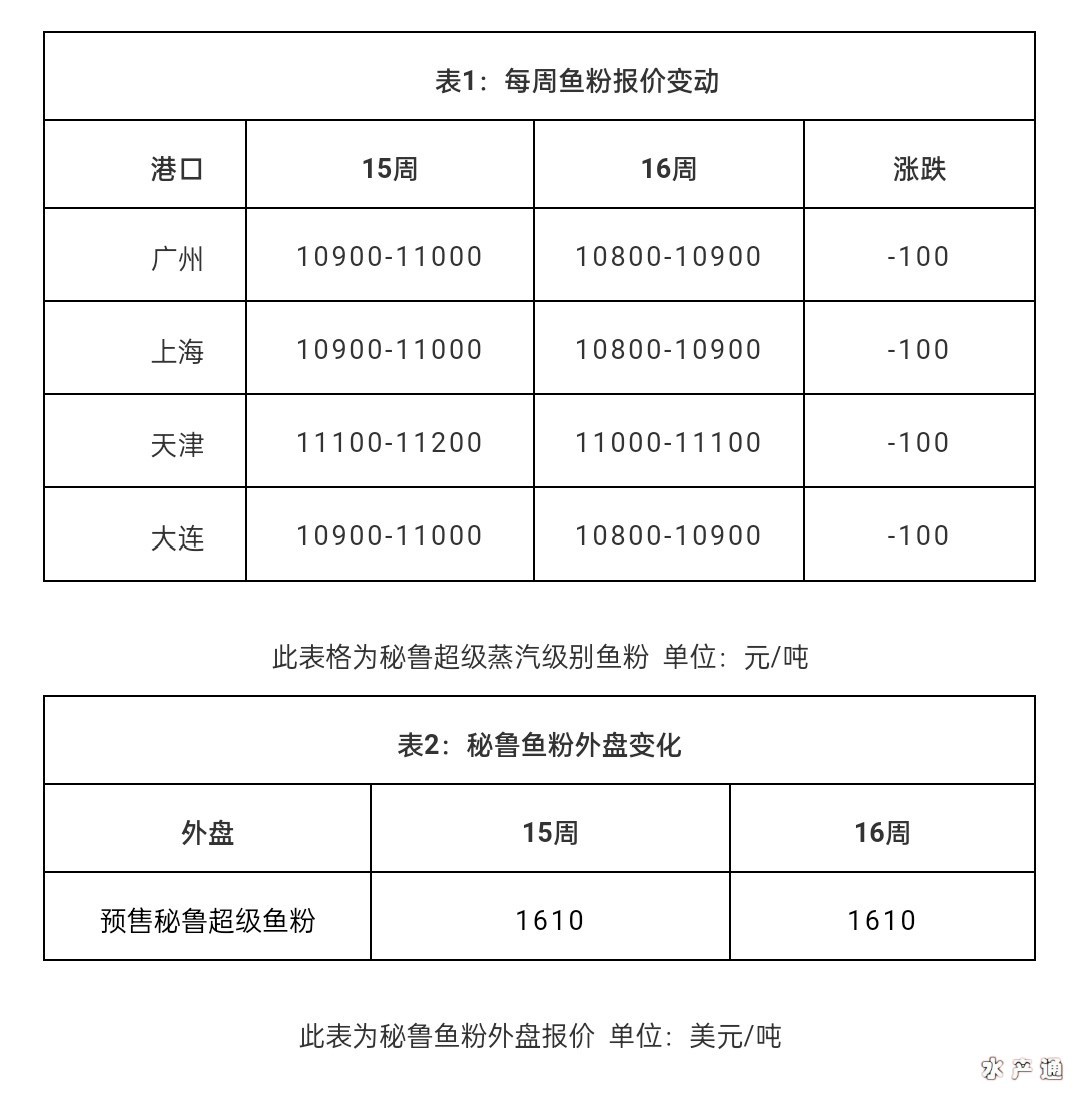 表1：每周鱼粉报价变动

| 港口 | 15周 | 16周 | 涨跌 |
|---|---|---|---|
| 广州 | 10900-11000 | 10800-10900 | -100 |
| 上海 | 10900-11000 | 10800-10900 | -100 |
| 天津 | 11100-11200 | 11000-11100 | -100 |
| 大连 | 10900-11000 | 10800-10900 | -100 |

此表格为秘鲁超级蒸汽级别鱼粉 单位：元/吨

表2：秘鲁鱼粉外盘变化

| 外盘 | 15周 | 16周 |
|---|---|---|
| 预售秘鲁超级鱼粉 | 1610 | 1610 |

此表为秘鲁鱼粉外盘报价 单位：美元/吨

水产通